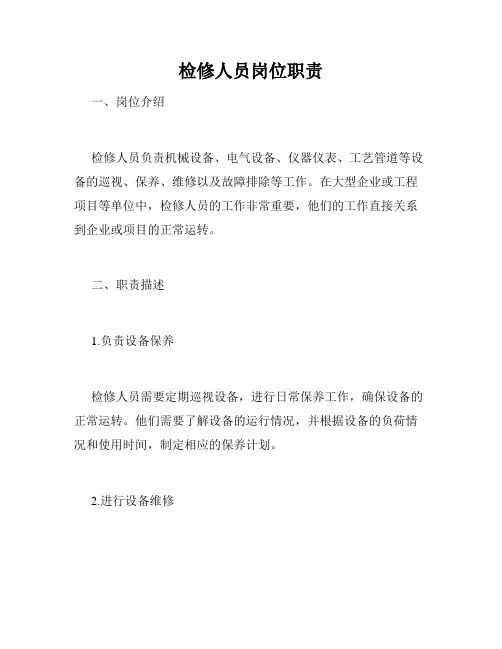 检修人员岗位职责

一、岗位介绍

检修人员负责机械设备、电气设备、仪器仪表、工艺管道等设备的巡视、保养、维修以及故障排除等工作。在大型企业或工程项目等单位中，检修人员的工作非常重要，他们的工作直接关系到企业或项目的正常运转。

二、职责描述

1.负责设备保养

检修人员需要定期巡视设备，进行日常保养工作，确保设备的正常运转。他们需要了解设备的运行情况，并根据设备的负荷情况和使用时间，制定相应的保养计划。

2.进行设备维修